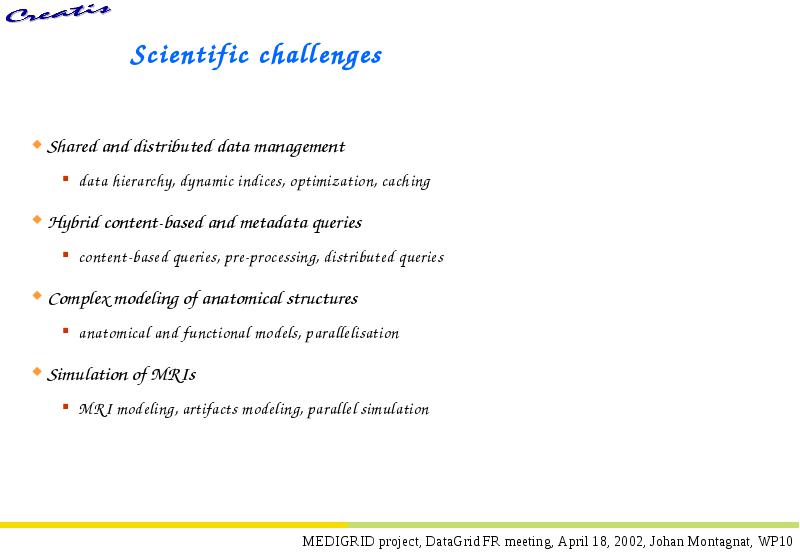 Creatis

Scientific challenges

Shared and distributed data management

data hierarchy, dynamic indices, optimization, caching

Hybrid content-based and metadata queries

content-based queries, pre-processing, distributed queries

Complex modeling of anatomical structures

anatomical and functional models, parallelisation

Simulation of MRIs

MRI modeling, artifacts modeling, parallel simulation

MEDIGRID project, DataGrid FR meeting, April 18, 2002, Johan Montagnat, WP10